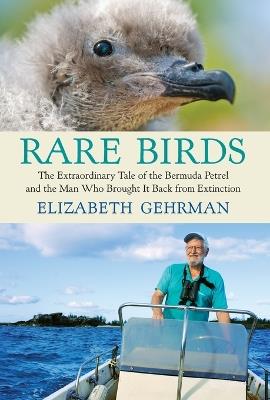 RARE BIRDS

The Extraordinary Tale of the Bermuda Petrel and the Man Who Brought It Back from Extinction

ELIZABETH GEHRMAN